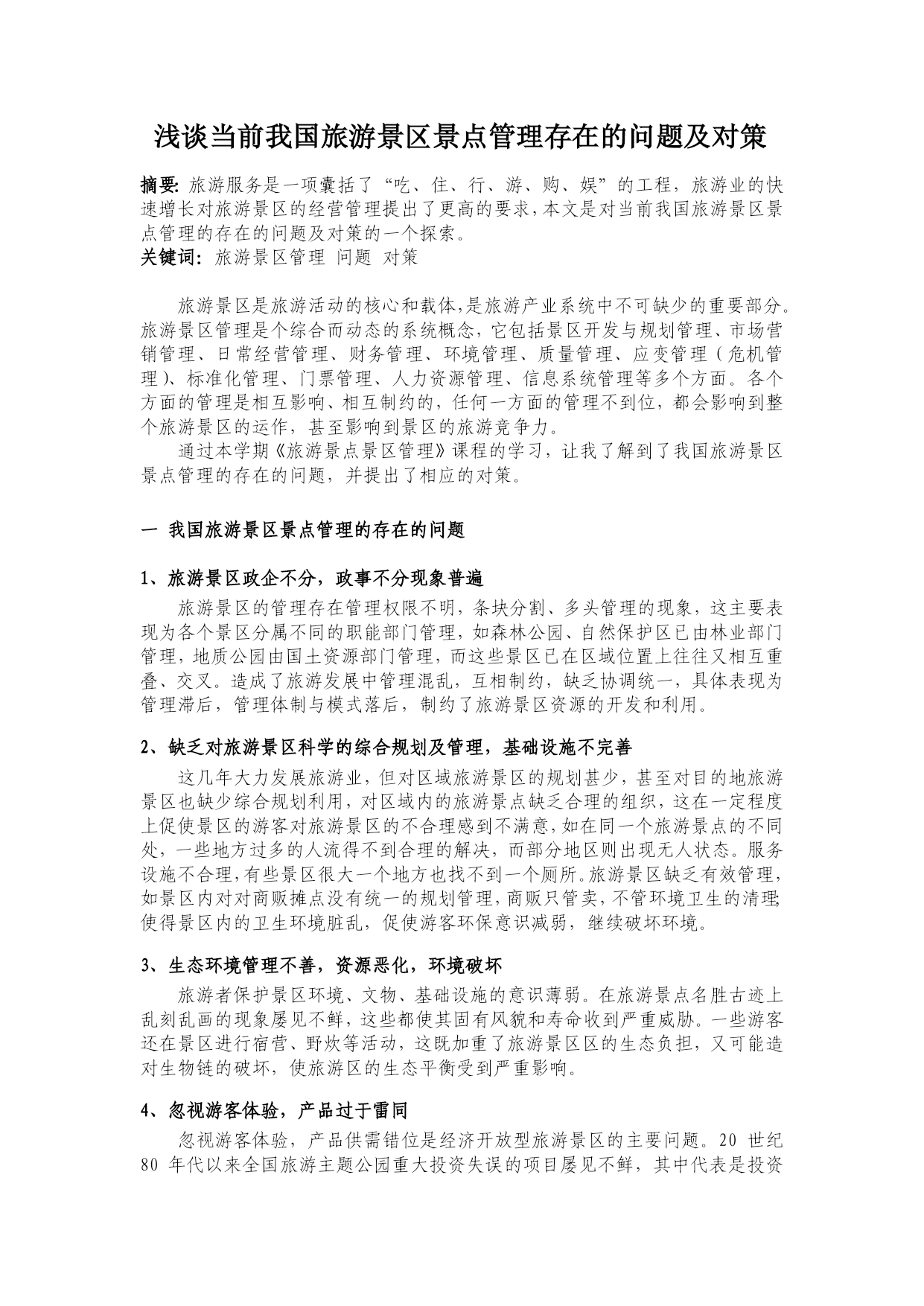 浅谈当前我国旅游景区景点管理存在的问题及对策

摘要: 旅游服务是一项囊括了“吃、住、行、游、购、娱”的工程，旅游业的快速增长对旅游景区的经营管理提出了更高的要求，本文是对当前我国旅游景区景点管理的存在的问题及对策的一个探索。
关键词: 旅游景区管理 问题 对策

旅游景区是旅游活动的核心和载体，是旅游产业系统中不可缺少的重要部分。旅游景区管理是个综合而动态的系统概念，它包括景区开发与规划管理、市场营销管理、日常经营管理、财务管理、环境管理、质量管理、应变管理（危机管理）、标准化管理、门票管理、人力资源管理、信息系统管理等多个方面。各个方面的管理是相互影响、相互制约的，任何一方面的管理不到位，都会影响到整个旅游景区的运作，甚至影响到景区的旅游竞争力。

通过本学期《旅游景点景区管理》课程的学习，让我了解到了我国旅游景区景点管理的存在的问题，并提出了相应的对策。

一 我国旅游景区景点管理的存在的问题

1、旅游景区政企不分，政事不分现象普遍

旅游景区的管理存在管理权限不明，条块分割、多头管理的现象，这主要表现为各个景区分属不同的职能部门管理，如森林公园、自然保护区已由林业部门管理，地质公园由国土资源部门管理，而这些景区已在区域位置上往往又相互重叠、交叉。造成了旅游发展中管理混乱，互相制约，缺乏协调统一，具体表现为管理滞后，管理体制与模式落后，制约了旅游景区资源的开发和利用。

2、缺乏对旅游景区科学的综合规划及管理，基础设施不完善

这几年大力发展旅游业，但对区域旅游景区的规划甚少，甚至对目的地旅游景区也缺少综合规划利用，对区域内的旅游景点缺乏合理的组织，这在一定程度上促使景区的游客对旅游景区的不合理感到不满意，如在同一个旅游景点的不同处，一些地方过多的人流得不到合理的解决，而部分地区则出现无人状态。服务设施不合理，有些景区很大一个地方也找不到一个厕所。旅游景区缺乏有效管理，如景区内对对商贩摊点没有统一的规划管理，商贩只管卖，不管环境卫生的清理，使得景区内的卫生环境脏乱，促使游客环保意识减弱，继续破坏环境。

3、生态环境管理不善，资源恶化，环境破坏

旅游者保护景区环境、文物、基础设施的意识薄弱。在旅游景点名胜古迹上乱刻乱画的现象屡见不鲜，这些都使其固有风貌和寿命收到严重威胁。一些游客还在景区进行宿营、野炊等活动，这既加重了旅游景区区的生态负担，又可能造对生物链的破坏，使旅游区的生态平衡受到严重影响。

4、忽视游客体验，产品过于雷同

忽视游客体验，产品供需错位是经济开放型旅游景区的主要问题。20 世纪 80 年代以来全国旅游主题公园重大投资失误的项目屡见不鲜，其中代表是投资